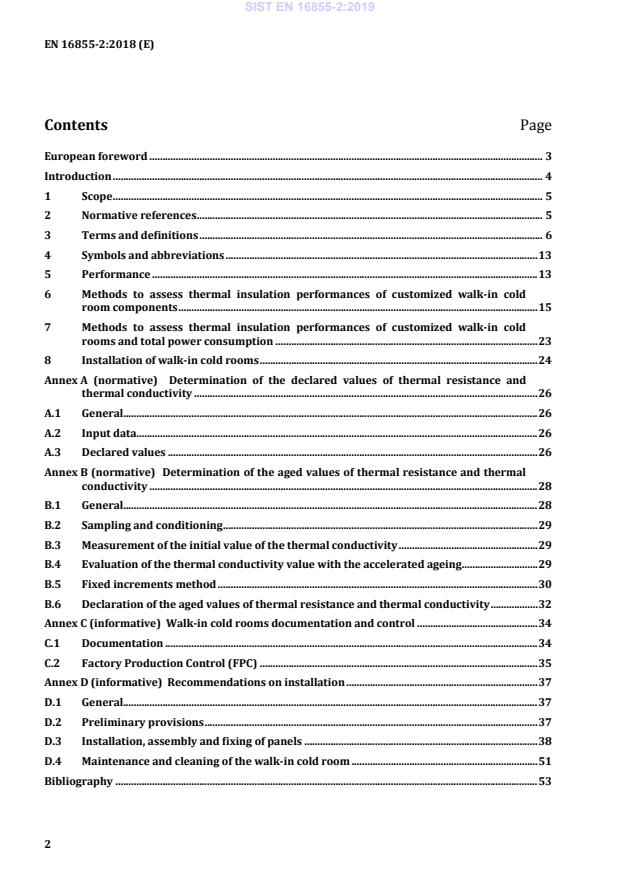 SIST EN 16855-2:2019

EN 16855-2:2018 (E)

Contents Page

European foreword ........ 3
Introduction ........ 4
1 Scope ........ 5
2 Normative references ........ 5
3 Terms and definitions ........ 6
4 Symbols and abbreviations ........ 13
5 Performance ........ 13
6 Methods to assess thermal insulation performances of customized walk-in cold room components ........ 15
7 Methods to assess thermal insulation performances of customized walk-in cold rooms and total power consumption ........ 23
8 Installation of walk-in cold rooms ........ 24
Annex A (normative) Determination of the declared values of thermal resistance and thermal conductivity ........ 26
A.1 General ........ 26
A.2 Input data ........ 26
A.3 Declared values ........ 26
Annex B (normative) Determination of the aged values of thermal resistance and thermal conductivity ........ 28
B.1 General ........ 28
B.2 Sampling and conditioning ........ 29
B.3 Measurement of the initial value of the thermal conductivity ........ 29
B.4 Evaluation of the thermal conductivity value with the accelerated ageing ........ 29
B.5 Fixed increments method ........ 30
B.6 Declaration of the aged values of thermal resistance and thermal conductivity ........ 32
Annex C (informative) Walk-in cold rooms documentation and control ........ 34
C.1 Documentation ........ 34
C.2 Factory Production Control (FPC) ........ 35
Annex D (informative) Recommendations on installation ........ 37
D.1 General ........ 37
D.2 Preliminary provisions ........ 37
D.3 Installation, assembly and fixing of panels ........ 38
D.4 Maintenance and cleaning of the walk-in cold room ........ 51
Bibliography ........ 53

2